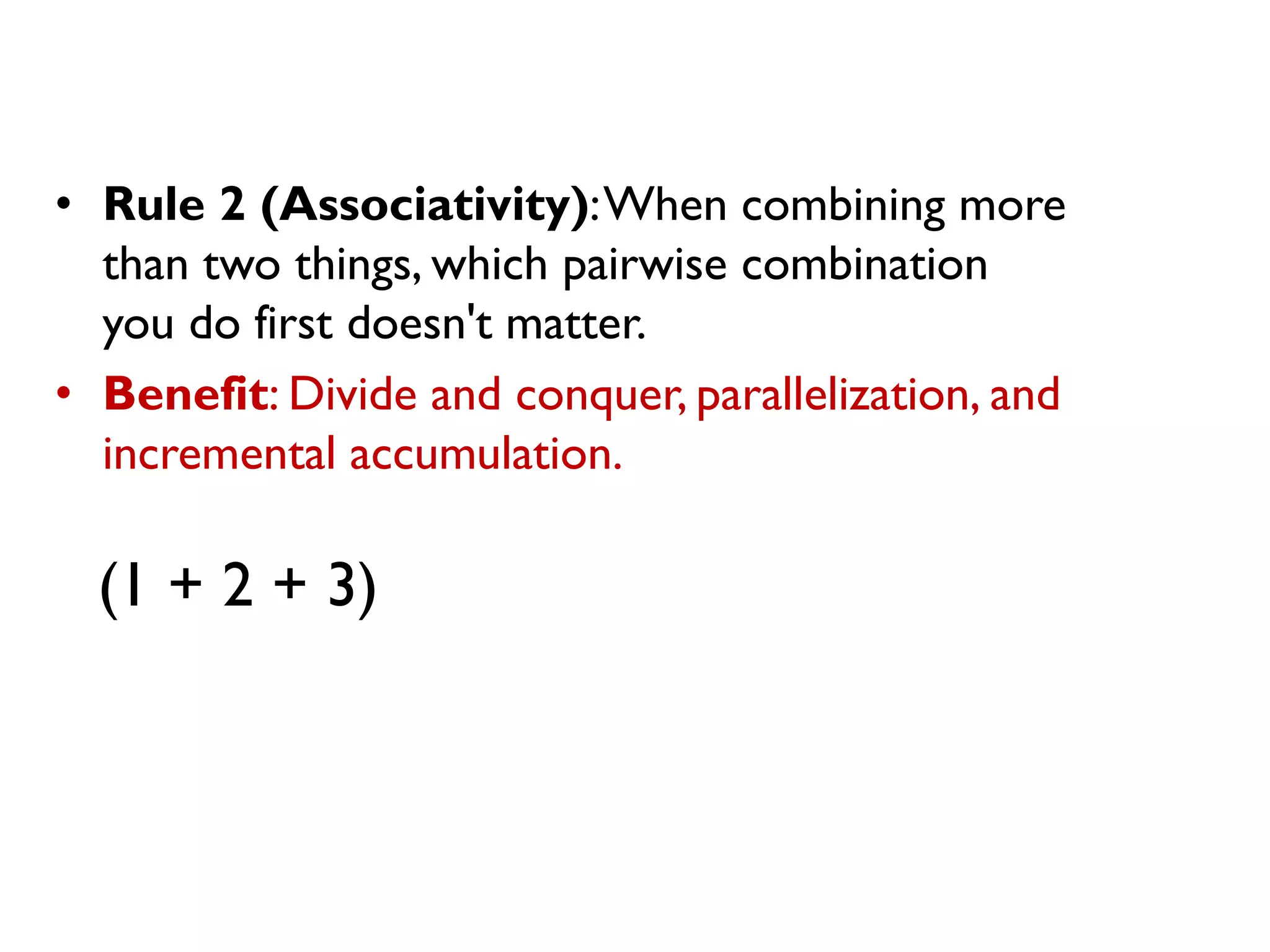 • Rule 2 (Associativity): When combining more than two things, which pairwise combination you do first doesn't matter.
• Benefit: Divide and conquer, parallelization, and incremental accumulation.

$(1 + 2 + 3)$